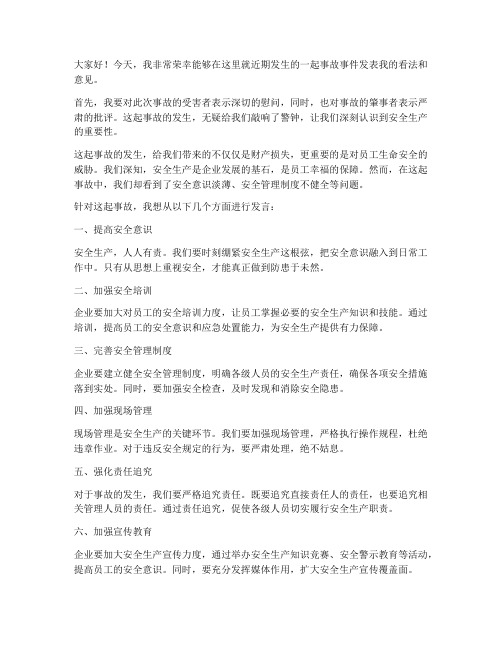 大家好！今天，我非常荣幸能够在这里就近期发生的一起事故事件发表我的看法和意见。

首先，我要对此次事故的受害者表示深切的慰问，同时，也对事故的肇事者表示严肃的批评。这起事故的发生，无疑给我们敲响了警钟，让我们深刻认识到安全生产的重要性。

这起事故的发生，给我们带来的不仅仅是财产损失，更重要的是对员工生命安全的威胁。我们深知，安全生产是企业发展的基石，是员工幸福的保障。然而，在这起事故中，我们却看到了安全意识淡薄、安全管理制度不健全等问题。

针对这起事故，我想从以下几个方面进行发言：

一、提高安全意识

安全生产，人人有责。我们要时刻绷紧安全生产这根弦，把安全意识融入到日常工作中。只有从思想上重视安全，才能真正做到防患于未然。

二、加强安全培训

企业要加大对员工的安全培训力度，让员工掌握必要的安全生产知识和技能。通过培训，提高员工的安全意识和应急处置能力，为安全生产提供有力保障。

三、完善安全管理制度

企业要建立健全安全管理制度，明确各级人员的安全生产责任，确保各项安全措施落到实处。同时，要加强安全检查，及时发现和消除安全隐患。

四、加强现场管理

现场管理是安全生产的关键环节。我们要加强现场管理，严格执行操作规程，杜绝违章作业。对于违反安全规定的行为，要严肃处理，绝不姑息。

五、强化责任追究

对于事故的发生，我们要严格追究责任。既要追究直接责任人的责任，也要追究相关管理人员的责任。通过责任追究，促使各级人员切实履行安全生产职责。

六、加强宣传教育

企业要加大安全生产宣传力度，通过举办安全生产知识竞赛、安全警示教育等活动，提高员工的安全意识。同时，要充分发挥媒体作用，扩大安全生产宣传覆盖面。